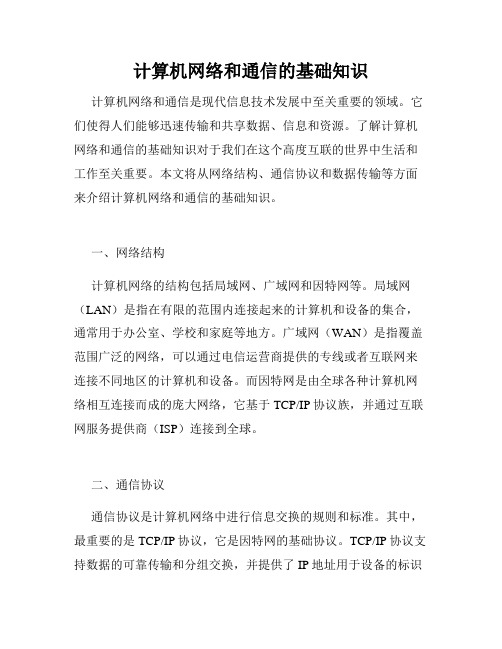 计算机网络和通信的基础知识

计算机网络和通信是现代信息技术发展中至关重要的领域。它们使得人们能够迅速传输和共享数据、信息和资源。了解计算机网络和通信的基础知识对于我们在这个高度互联的世界中生活和工作至关重要。本文将从网络结构、通信协议和数据传输等方面来介绍计算机网络和通信的基础知识。

一、网络结构

计算机网络的结构包括局域网、广域网和因特网等。局域网（LAN）是指在有限的范围内连接起来的计算机和设备的集合，通常用于办公室、学校和家庭等地方。广域网（WAN）是指覆盖范围广泛的网络，可以通过电信运营商提供的专线或者互联网来连接不同地区的计算机和设备。而因特网是由全球各种计算机网络相互连接而成的庞大网络，它基于 TCP/IP 协议族，并通过互联网服务提供商（ISP）连接到全球。

二、通信协议

通信协议是计算机网络中进行信息交换的规则和标准。其中，最重要的是 TCP/IP 协议，它是因特网的基础协议。TCP/IP 协议支持数据的可靠传输和分组交换，并提供了 IP 地址用于设备的标识